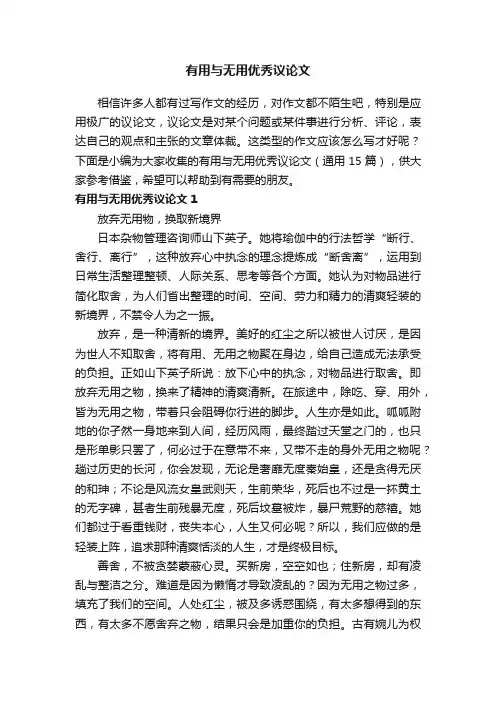 有用与无用优秀议论文

相信许多人都有过写作文的经历，对作文都不陌生吧，特别是应用极广的议论文，议论文是对某个问题或某件事进行分析、评论，表达自己的观点和主张的文章体裁。这类型的作文应该怎么写才好呢？下面是小编为大家收集的有用与无用优秀议论文（通用 15 篇），供大家参考借鉴，希望可以帮助到有需要的朋友。

有用与无用优秀议论文 1

放弃无用物，换取新境界

日本杂物管理咨询师山下英子。她将瑜伽中的行法哲学“断行、舍行、离行”，这种放弃心中执念的理念提炼成“断舍离”，运用到日常生活整理整顿、人际关系、思考等各个方面。她认为对物品进行简化取舍，为人们省出整理的时间、空间、劳力和精力的清爽轻装的新境界，不禁令人为之一振。

放弃，是一种清新的境界。美好的红尘之所以被世人讨厌，是因为世人不知取舍，将有用、无用之物聚在身边，给自己造成无法承受的负担。正如山下英子所说：放下心中的执念，对物品进行取舍。即放弃无用之物，换来了精神的清爽清新。在旅途中，除吃、穿、用外，皆为无用之物，带着只会阻碍你行进的脚步。人生亦是如此。呱呱附地的你孑然一身地来到人间，经历风雨，最终踏过天堂之门的，也只是形单影只罢了，何必过于在意带不来，又带不走的身外无用之物呢？趟过历史的长河，你会发现，无论是奢靡无度秦始皇，还是贪得无厌的和珅；不论是风流女皇武则天，生前荣华，死后也不过是一抔黄土的无字碑，甚者生前残暴无度，死后坟墓被炸，暴尸荒野的慈禧。她们都过于看重钱财，丧失本心，人生又何必呢？所以，我们应做的是轻装上阵，追求那种清爽恬淡的人生，才是终极目标。

善舍，不被贪婪蒙蔽心灵。买新房，空空如也；住新房，却有凌乱与整洁之分。难道是因为懒惰才导致凌乱的？因为无用之物过多，填充了我们的空间。人处红尘，被及多诱惑围绕，有太多想得到的东西，有太多不愿舍弃之物，结果只会是加重你的负担。古有婉儿为权